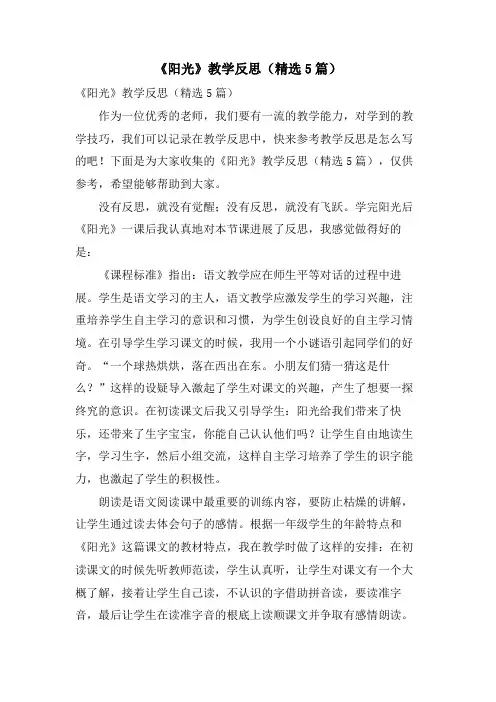 《阳光》教学反思（精选5篇）

《阳光》教学反思（精选5篇）

作为一位优秀的老师，我们要有一流的教学能力，对学到的教学技巧，我们可以记录在教学反思中，快来参考教学反思是怎么写的吧！下面是为大家收集的《阳光》教学反思（精选5篇），仅供参考，希望能够帮助到大家。

没有反思，就没有觉醒；没有反思，就没有飞跃。学完阳光后《阳光》一课后我认真地对本节课进展了反思，我感觉做得好的是：

《课程标准》指出：语文教学应在师生平等对话的过程中进展。学生是语文学习的主人，语文教学应激发学生的学习兴趣，注重培养学生自主学习的意识和习惯，为学生创设良好的自主学习情境。在引导学生学习课文的时候，我用一个小谜语引起同学们的好奇。“一个球热烘烘，落在西出在东。小朋友们猜一猜这是什么？”这样的设疑导入激起了学生对课文的兴趣，产生了想要一探终究的意识。在初读课文后我又引导学生：阳光给我们带来了快乐，还带来了生字宝宝，你能自己认认他们吗？让学生自由地读生字，学习生字，然后小组交流，这样自主学习培养了学生的识字能力，也激起了学生的积极性。

朗读是语文阅读课中最重要的训练内容，要防止枯燥的讲解，让学生通过读去体会句子的感情。根据一年级学生的年龄特点和《阳光》这篇课文的教材特点，我在教学时做了这样的安排：在初读课文的时候先听教师范读，学生认真听，让学生对课文有一个大概了解，接着让学生自己读，不认识的字借助拼音读，要读准字音，最后让学生在读准字音的根底上读顺课文并争取有感情朗读。